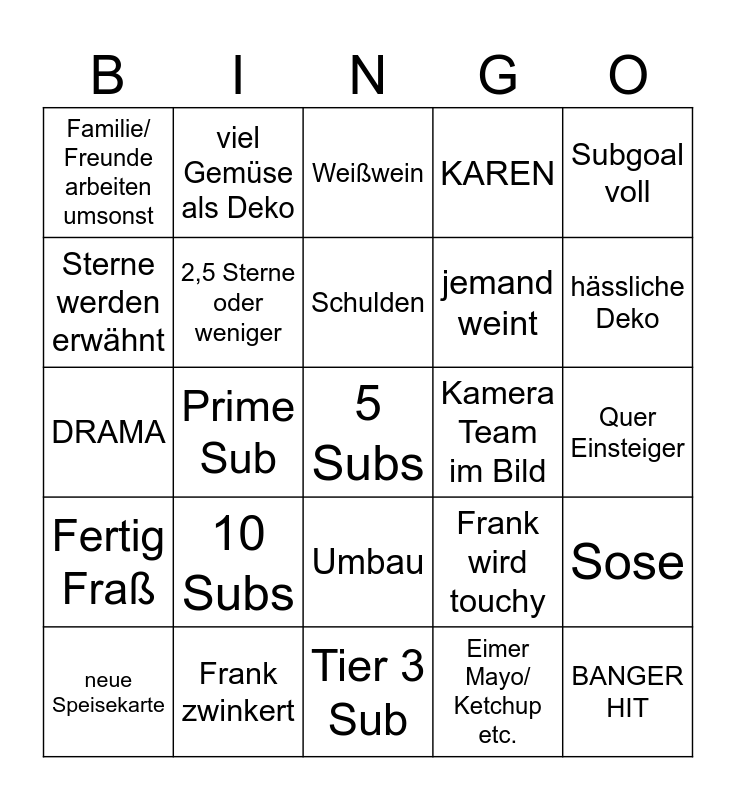 | B | I | N | G | O |
|---|---|---|---|---|
| Familie/ Freunde arbeiten umsonst | viel Gemüse als Deko | Weißwein | KAREN | Subgoal voll |
| Sterne werden erwähnt | 2,5 Sterne oder weniger | Schulden | jemand weint | hässliche Deko |
| DRAMA | Prime Sub | 5 Subs | Kamera Team im Bild | Quer Einsteiger |
| Fertig Fraß | 10 Subs | Umbau | Frank wird touchy | Sose |
| neue Speisekarte | Frank zwinkert | Tier 3 Sub | Eimer Mayo/ Ketchup etc. | BANGER HIT |